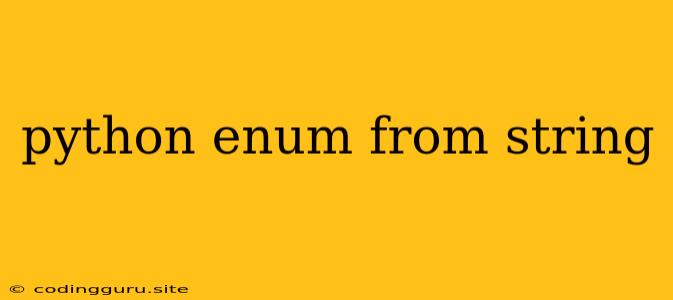 python enum from string

© codingguru.site